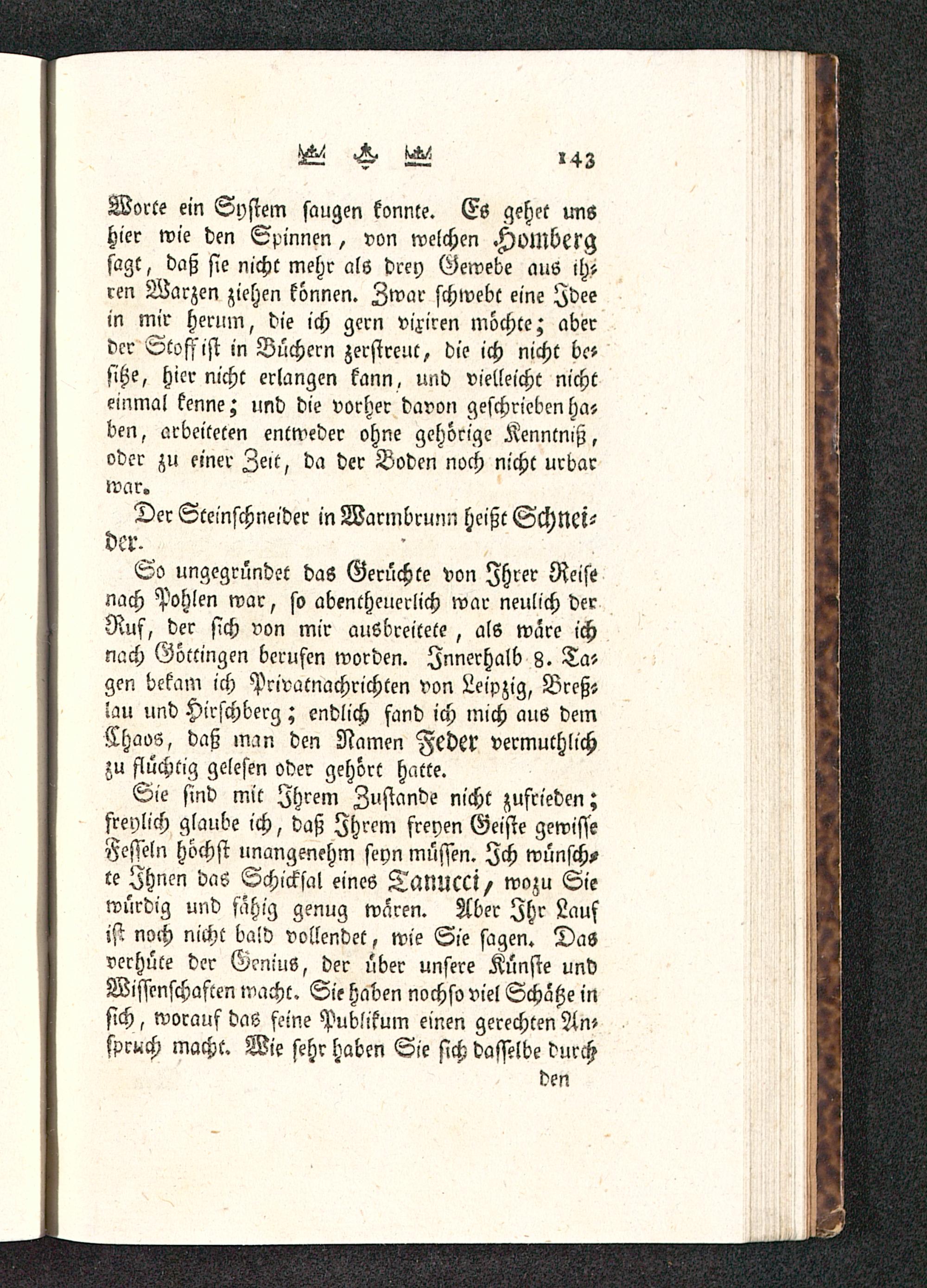 143

Worte ein System saugen konnte. Es gehet uns hier wie den Spinnen, von welchen Homberg sagt, daß sie nicht mehr als drey Gewebe aus ihren Warzen ziehen können. Zwar schwebt eine Idee in mir herum, die ich gern vixiren möchte; aber der Stoff ist in Büchern zerstreut, die ich nicht besitze, hier nicht erlangen kann, und vielleicht nicht einmal kenne; und die vorher davon geschrieben haben, arbeiteten entweder ohne gehörige Kenntniß, oder zu einer Zeit, da der Boden noch nicht urbar war.

Der Steinschneider in Warmbrunn heißt Schneider.

So ungegründet das Gerüchte von Ihrer Reise nach Pohlen war, so abentheuerlich war neulich der Ruf, der sich von mir ausbreitete, als wäre ich nach Göttingen berufen worden. Innerhalb 8. Tagen bekam ich Privatnachrichten von Leipzig, Breßlau und Hirschberg; endlich fand ich mich aus dem Chaos, daß man den Namen Feder vermuthlich zu flüchtig gelesen oder gehört hatte.

Sie sind mit Ihrem Zustande nicht zufrieden; freylich glaube ich, daß Ihrem freyen Geiste gewisse Fesseln höchst unangenehm seyn müssen. Ich wünschte Ihnen das Schicksal eines Tanucci, wozu Sie würdig und fähig genug wären. Aber Ihr Lauf ist noch nicht bald vollendet, wie Sie sagen. Das verhüte der Genius, der über unsere Künste und Wissenschaften wacht. Sie haben noch so viel Schätze in sich, worauf das feine Publikum einen gerechten Anspruch macht. Wie sehr haben Sie sich dasselbe durch

den